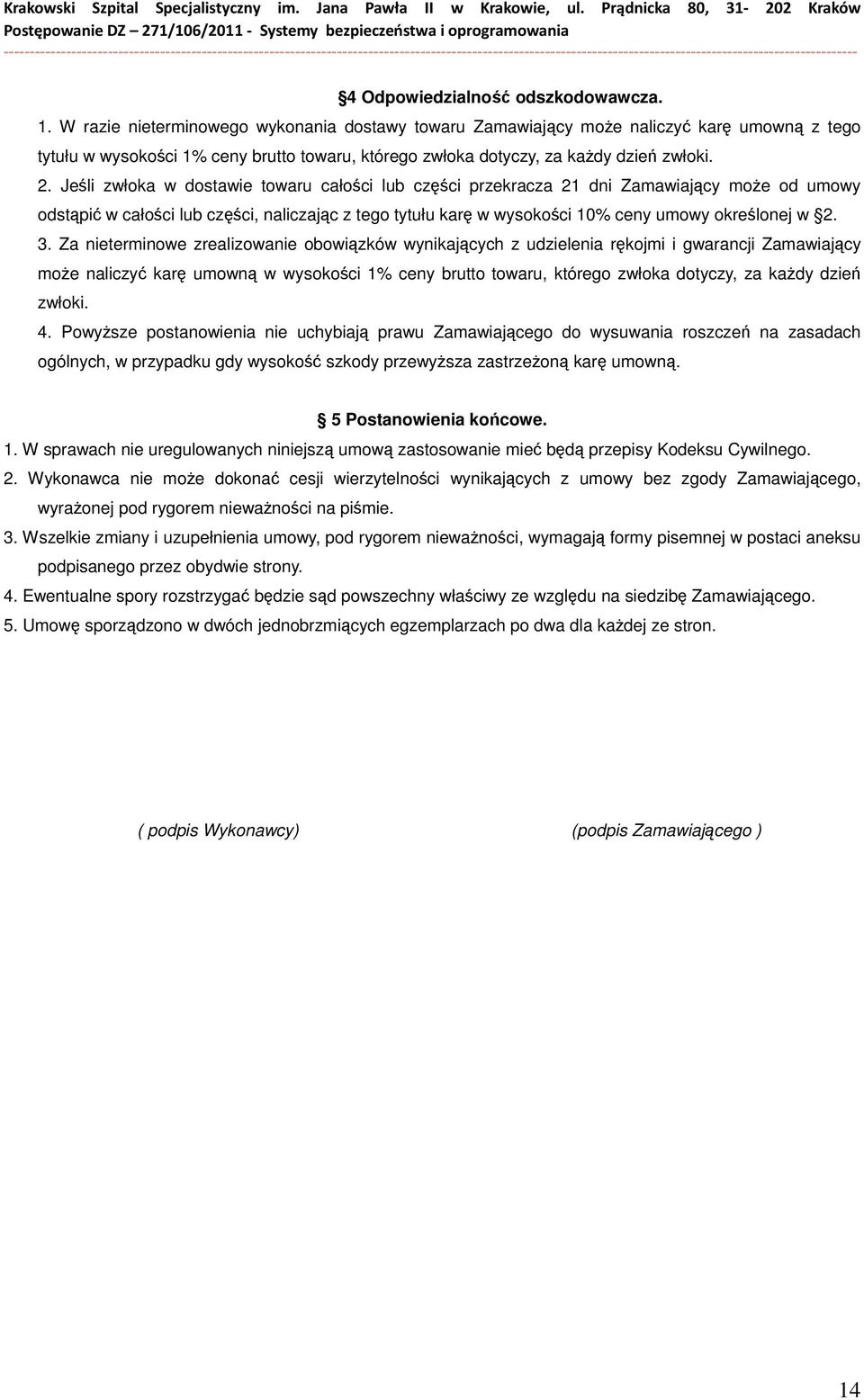 Krakowski Szpital Specjalistyczny im. Jana Pawła II w Krakowie, ul. Prądnicka 80, 31- 202 Kraków
Postępowanie DZ – 271/106/2011 - Systemy bezpieczeństwa i oprogramowania

§4 Odpowiedzialność odszkodowawcza.

1. W razie nieterminowego wykonania dostawy towaru Zamawiający może naliczyć karę umowną z tego tytułu w wysokości 1% ceny brutto towaru, którego zwłoka dotyczy, za każdy dzień zwłoki.

2. Jeśli zwłoka w dostawie towaru całości lub części przekracza 21 dni Zamawiający może od umowy odstąpić w całości lub części, naliczając z tego tytułu karę w wysokości 10% ceny umowy określonej w §2.

3. Za nieterminowe zrealizowanie obowiązków wynikających z udzielenia rękojmi i gwarancji Zamawiający może naliczyć karę umowną w wysokości 1% ceny brutto towaru, którego zwłoka dotyczy, za każdy dzień zwłoki.

4. Powyższe postanowienia nie uchybiają prawu Zamawiającego do wysuwania roszczeń na zasadach ogólnych, w przypadku gdy wysokość szkody przewyższa zastrzeżoną karę umowną.

§ 5 Postanowienia końcowe.

1. W sprawach nie uregulowanych niniejszą umową zastosowanie mieć będą przepisy Kodeksu Cywilnego.

2. Wykonawca nie może dokonać cesji wierzytelności wynikających z umowy bez zgody Zamawiającego, wyrażonej pod rygorem nieważności na piśmie.

3. Wszelkie zmiany i uzupełnienia umowy, pod rygorem nieważności, wymagają formy pisemnej w postaci aneksu podpisanego przez obydwie strony.

4. Ewentualne spory rozstrzygać będzie sąd powszechny właściwy ze względu na siedzibę Zamawiającego.

5. Umowę sporządzono w dwóch jednobrzmiących egzemplarzach po dwa dla każdej ze stron.

( podpis Wykonawcy)

(podpis Zamawiającego )

14